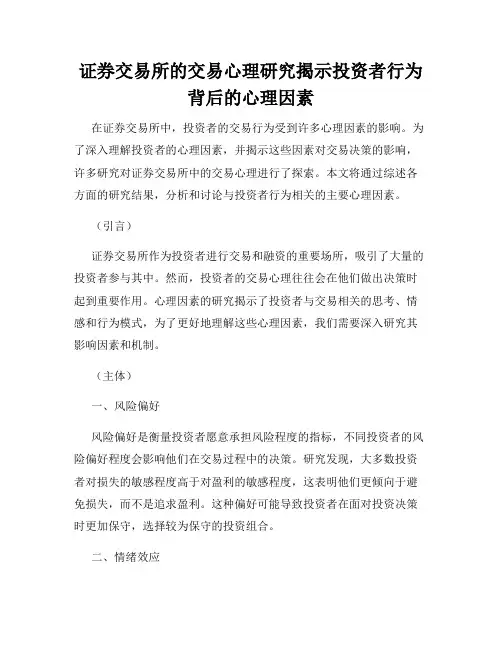 证券交易所的交易心理研究揭示投资者行为背后的心理因素

在证券交易所中，投资者的交易行为受到许多心理因素的影响。为了深入理解投资者的心理因素，并揭示这些因素对交易决策的影响，许多研究对证券交易所中的交易心理进行了探索。本文将通过综述各方面的研究结果，分析和讨论与投资者行为相关的主要心理因素。

（引言）

证券交易所作为投资者进行交易和融资的重要场所，吸引了大量的投资者参与其中。然而，投资者的交易心理往往会在他们做出决策时起到重要作用。心理因素的研究揭示了投资者与交易相关的思考、情感和行为模式，为了更好地理解这些心理因素，我们需要深入研究其影响因素和机制。

（主体）

一、风险偏好

风险偏好是衡量投资者愿意承担风险程度的指标，不同投资者的风险偏好程度会影响他们在交易过程中的决策。研究发现，大多数投资者对损失的敏感程度高于对盈利的敏感程度，这表明他们更倾向于避免损失，而不是追求盈利。这种偏好可能导致投资者在面对投资决策时更加保守，选择较为保守的投资组合。

二、情绪效应